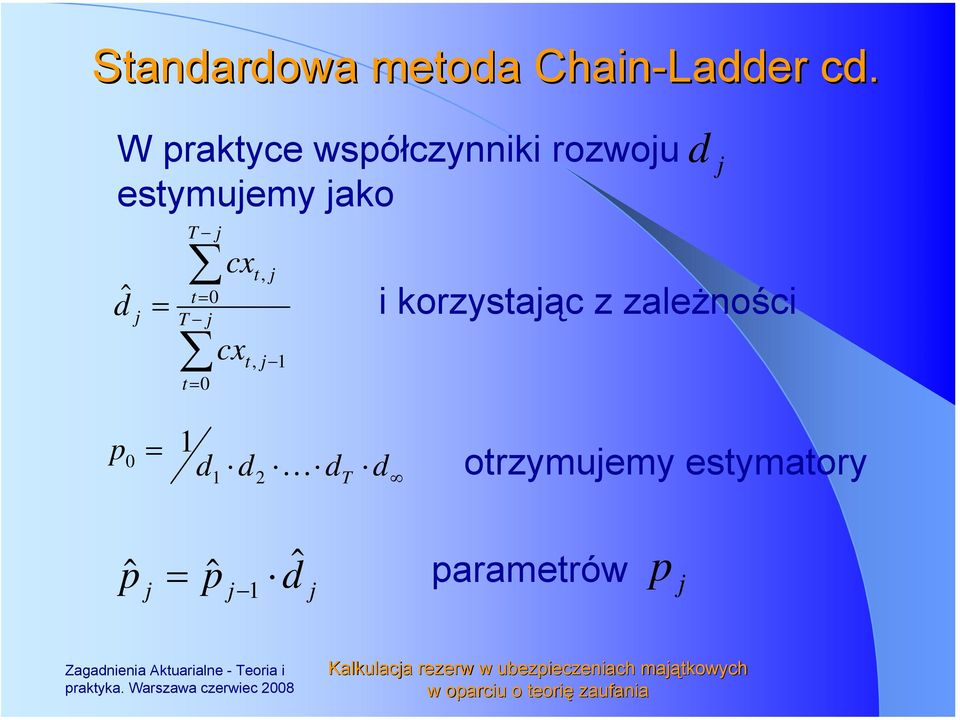 Standardowa metoda Chain-Ladder cd.

W praktyce współczynniki rozwoju $d_j$ estymujemy jako

$\hat{d}_j = \frac{\sum_{t=0}^{T-j} cx_{t,j}}{\sum_{t=0}^{T-j} cx_{t,j-1}}$ i korzystając z zależności

$p_0 = 1 / d_1 \cdot d_2 \cdot \ldots \cdot d_T \cdot d_\infty$ otrzymujemy estymatory

$\hat{p}_j = \hat{p}_{j-1} \cdot \hat{d}_j$ parametrów $p_j$

Zagadnienia Aktuarialne - Teoria i praktyka. Warszawa czerwiec 2008

Kalkulacja rezerw w ubezpieczeniach majątkowych w oparciu o teorię zaufania